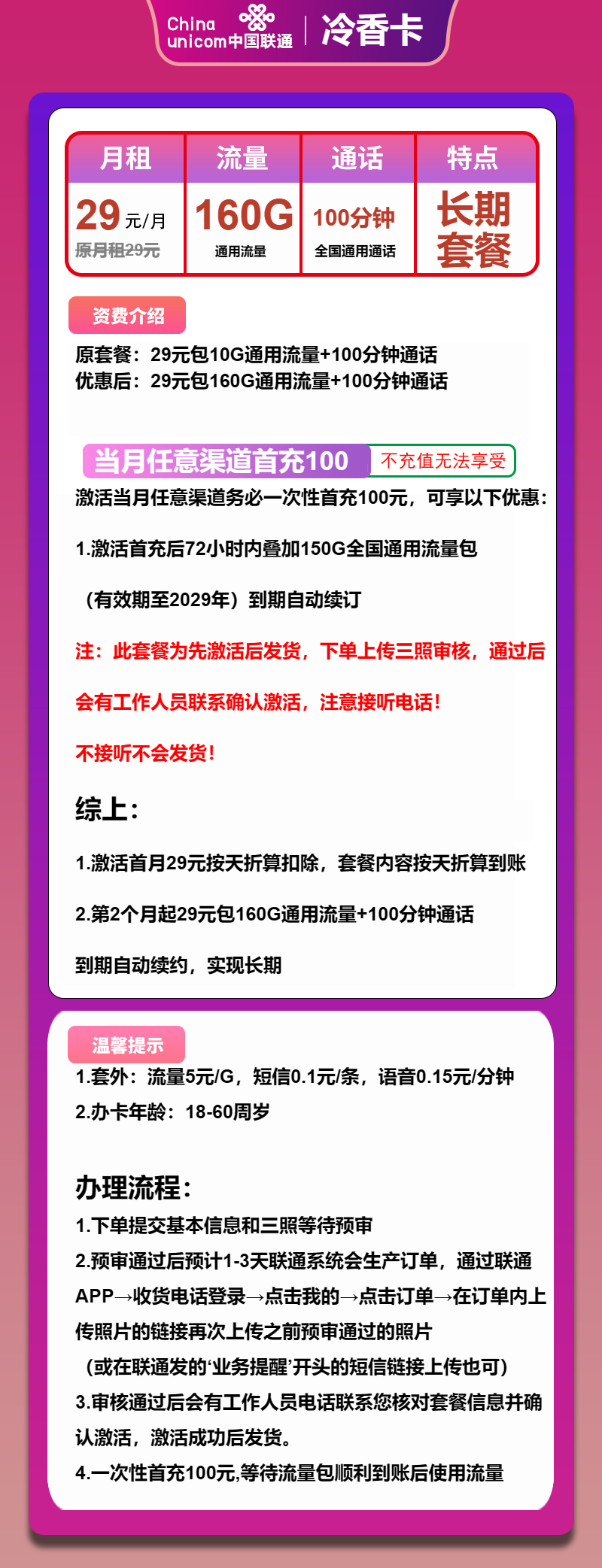 China unicom中国联通 | 冷香卡

| 月租 | 流量 | 通话 | 特点 |
|---|---|---|---|
| 29元/月 原月租29元 | 160G 通用流量 | 100分钟 全国通用通话 | 长期套餐 |

资费介绍

原套餐：29元包10G通用流量+100分钟通话
优惠后：29元包160G通用流量+100分钟通话

当月任意渠道首充100 不充值无法享受

激活当月任意渠道务必一次性首充100元，可享以下优惠：

1.激活首充后72小时内叠加150G全国通用流量包

（有效期至2029年）到期自动续订

注：此套餐为先激活后发货，下单上传三照审核，通过后

会有工作人员联系确认激活，注意接听电话！

不接听不会发货！

综上：

1.激活首月29元按天折算扣除，套餐内容按天折算到账

2.第2个月起29元包160G通用流量+100分钟通话

到期自动续约，实现长期

温馨提示

1.套外：流量5元/G，短信0.1元/条，语音0.15元/分钟
2.办卡年龄：18-60周岁

办理流程：

1.下单提交基本信息和三照等待预审
2.预审通过后预计1-3天联通系统会生产订单，通过联通APP→收货电话登录→点击我的→点击订单→在订单内上传照片的链接再次上传之前预审通过的照片
（或在联通发的‘业务提醒’开头的短信链接上传也可）
3.审核通过后会有工作人员电话联系您核对套餐信息并确认激活，激活成功后发货。
4.一次性首充100元,等待流量包顺利到账后使用流量